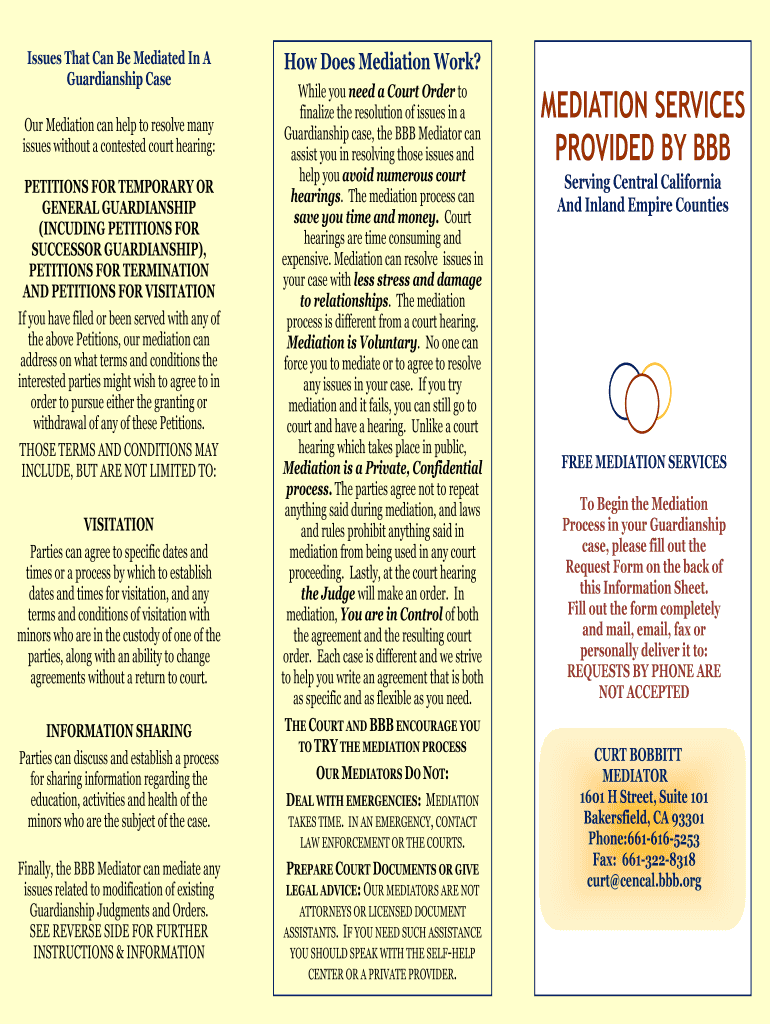 Issues That Can Be Mediated In A Guardianship Case

Our Mediation can help to resolve many issues without a contested court hearing:

PETITIONS FOR TEMPORARY OR GENERAL GUARDIANSHIP (INCUDING PETITIONS FOR SUCCESSOR GUARDIANSHIP), PETITIONS FOR TERMINATION AND PETITIONS FOR VISITATION

If you have filed or been served with any of the above Petitions, our mediation can address on what terms and conditions the interested parties might wish to agree to in order to pursue either the granting or withdrawal of any of these Petitions.

THOSE TERMS AND CONDITIONS MAY INCLUDE, BUT ARE NOT LIMITED TO:

VISITATION

Parties can agree to specific dates and times or a process by which to establish dates and times for visitation, and any terms and conditions of visitation with minors who are in the custody of one of the parties, along with an ability to change agreements without a return to court.

INFORMATION SHARING

Parties can discuss and establish a process for sharing information regarding the education, activities and health of the minors who are the subject of the case.

Finally, the BBB Mediator can mediate any issues related to modification of existing Guardianship Judgments and Orders. SEE REVERSE SIDE FOR FURTHER INSTRUCTIONS & INFORMATION

How Does Mediation Work?

While you need a Court Order to finalize the resolution of issues in a Guardianship case, the BBB Mediator can assist you in resolving those issues and help you avoid numerous court hearings. The mediation process can save you time and money. Court hearings are time consuming and expensive. Mediation can resolve issues in your case with less stress and damage to relationships. The mediation process is different from a court hearing. Mediation is Voluntary. No one can force you to mediate or to agree to resolve any issues in your case. If you try mediation and it fails, you can still go to court and have a hearing. Unlike a court hearing which takes place in public, Mediation is a Private, Confidential process. The parties agree not to repeat anything said during mediation, and laws and rules prohibit anything said in mediation from being used in any court proceeding. Lastly, at the court hearing the Judge will make an order. In mediation, You are in Control of both the agreement and the resulting court order. Each case is different and we strive to help you write an agreement that is both as specific and as flexible as you need.

THE COURT AND BBB ENCOURAGE YOU TO TRY THE MEDIATION PROCESS

OUR MEDIATORS DO NOT:

DEAL WITH EMERGENCIES: MEDIATION TAKES TIME. IN AN EMERGENCY, CONTACT LAW ENFORCEMENT OR THE COURTS.

PREPARE COURT DOCUMENTS OR GIVE LEGAL ADVICE: OUR MEDIATORS ARE NOT ATTORNEYS OR LICENSED DOCUMENT ASSISTANTS. IF YOU NEED SUCH ASSISTANCE YOU SHOULD SPEAK WITH THE SELF-HELP CENTER OR A PRIVATE PROVIDER.

MEDIATION SERVICES PROVIDED BY BBB

Serving Central California And Inland Empire Counties

FREE MEDIATION SERVICES

To Begin the Mediation Process in your Guardianship case, please fill out the Request Form on the back of this Information Sheet. Fill out the form completely and mail, email, fax or personally deliver it to: REQUESTS BY PHONE ARE NOT ACCEPTED

CURT BOBBITT
MEDIATOR
1601 H Street, Suite 101
Bakersfield, CA 93301
Phone:661-616-5253
Fax: 661-322-8318
curt@cencal.bbb.org